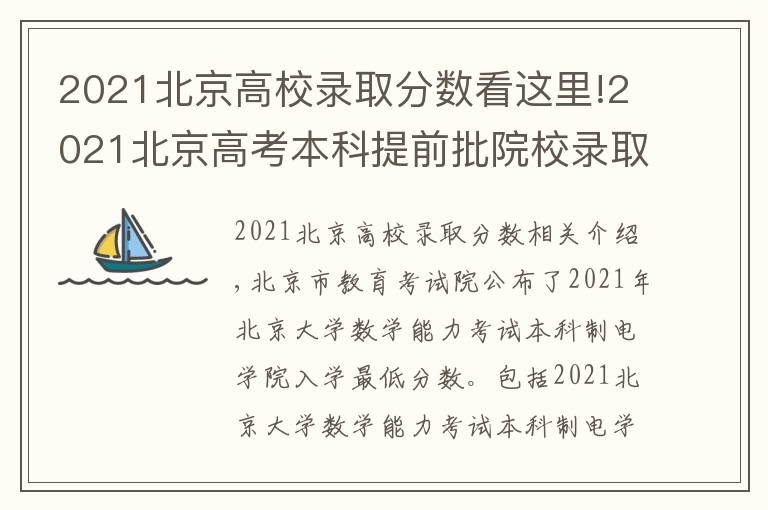 2021北京高校录取分数看这里!2021北京高考本科提前批院校录取

2021北京高校录取分数相关介绍，北京市教育考试院公布了2021年北京大学数学能力考试本科制电学院入学最低分数。包括2021北京大学数学能力考试本科制电学